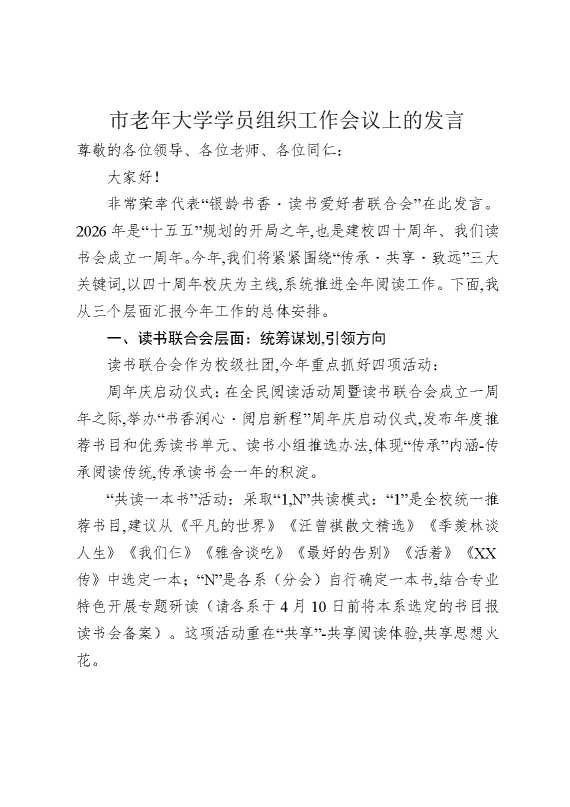 市老年大学学员组织工作会议上的发言

尊敬的各位领导、各位老师、各位同仁：

大家好！

非常荣幸代表“银龄书香·读书爱好者联合会”在此发言。2026年是“十五五”规划的开局之年，也是建校四十周年、我们读书会成立一周年。今年，我们将紧紧围绕“传承·共享·致远”三大关键词，以四十周年校庆为主线，系统推进全年阅读工作。下面，我从三个层面汇报今年工作的总体安排。

一、读书联合会层面：统筹谋划，引领方向

读书联合会作为校级社团，今年重点抓好四项活动：

周年庆启动仪式：在全民阅读活动周暨读书联合会成立一周年之际，举办“书香润心·阅启新程”周年庆启动仪式，发布年度推荐书目和优秀读书单元、读书小组推选办法，体现“传承”内涵-传承阅读传统，传承读书会一年的积淀。

“共读一本书”活动：采取“1,N”共读模式：“1”是全校统一推荐书目，建议从《平凡的世界》《汪曾祺散文精选》《季羡林谈人生》《我们仨》《雅舍谈吃》《最好的告别》《活着》《XX传》中选定一本；“N”是各系（分会）自行确定一本书，结合专业特色开展专题研读（请各系于4月10日前将本系选定的书目报读书会备案）。这项活动重在“共享”-共享阅读体验，共享思想火花。